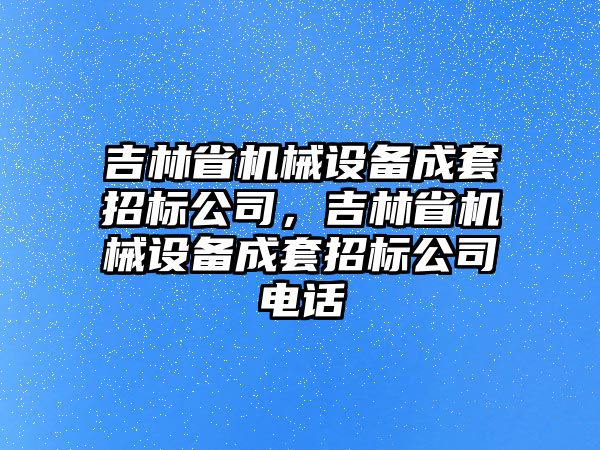 吉林省机械设备成套招标公司，吉林省机械设备成套招标公司电话